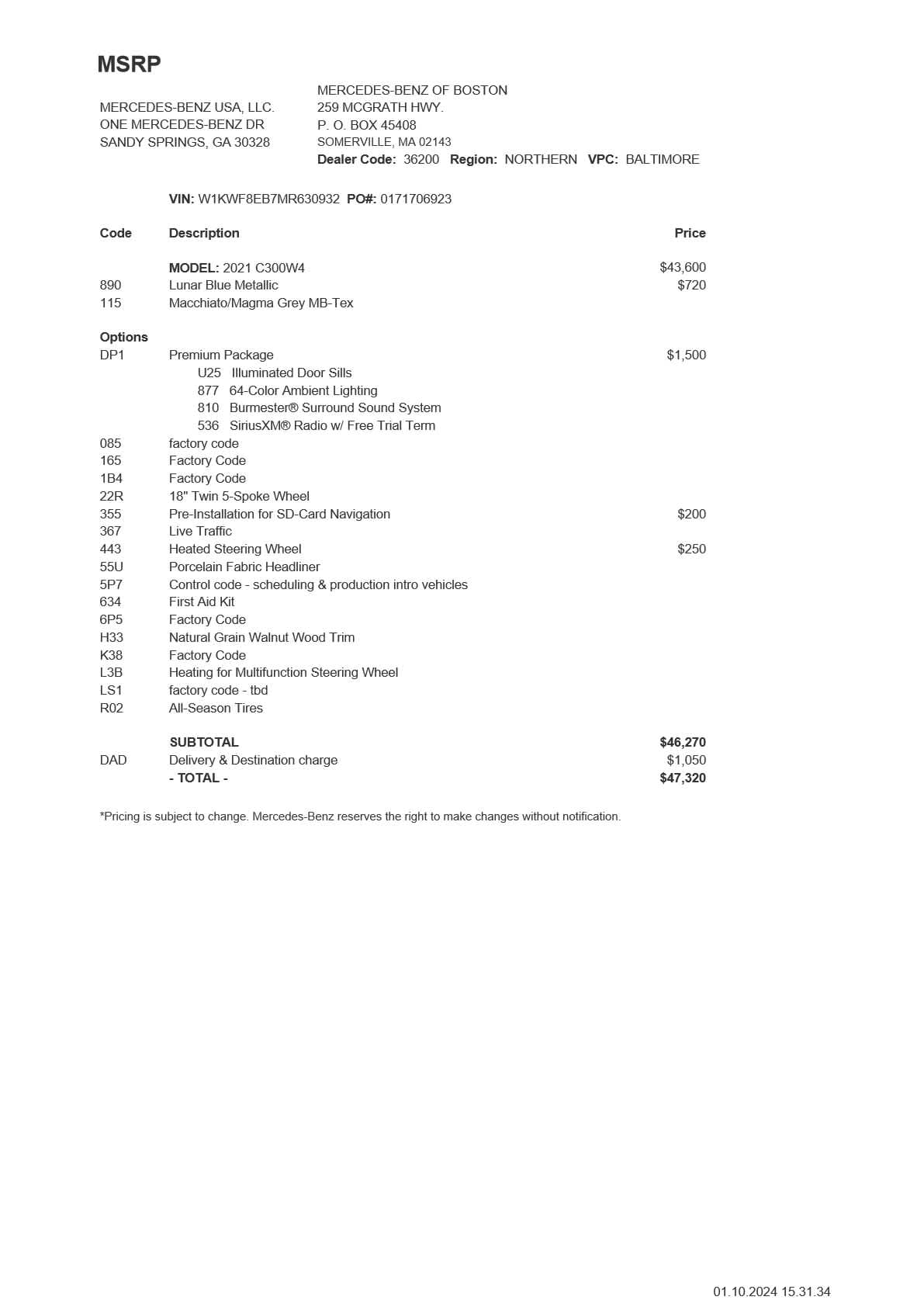 MSRP

MERCEDES-BENZ USA, LLC.
ONE MERCEDES-BENZ DR
SANDY SPRINGS, GA 30328

MERCEDES-BENZ OF BOSTON
259 MCGRATH HWY.
P. O. BOX 45408
SOMERVILLE, MA 02143
Dealer Code: 36200 Region: NORTHERN VPC: BALTIMORE

VIN: W1KWF8EB7MR630932 PO#: 0171706923

| Code | Description | Price |
|---|---|---|
| | MODEL: 2021 C300W4 | $43,600 |
| 890 | Lunar Blue Metallic | $720 |
| 115 | Macchiato/Magma Grey MB-Tex | |
| Options | | |
| DP1 | Premium Package | $1,500 |
| | U25 Illuminated Door Sills | |
| | 877 64-Color Ambient Lighting | |
| | 810 Burmester® Surround Sound System | |
| | 536 SiriusXM® Radio w/ Free Trial Term | |
| 085 | factory code | |
| 165 | Factory Code | |
| 1B4 | Factory Code | |
| 22R | 18" Twin 5-Spoke Wheel | |
| 355 | Pre-Installation for SD-Card Navigation | $200 |
| 367 | Live Traffic | |
| 443 | Heated Steering Wheel | $250 |
| 55U | Porcelain Fabric Headliner | |
| 5P7 | Control code - scheduling & production intro vehicles | |
| 634 | First Aid Kit | |
| 6P5 | Factory Code | |
| H33 | Natural Grain Walnut Wood Trim | |
| K38 | Factory Code | |
| L3B | Heating for Multifunction Steering Wheel | |
| LS1 | factory code - tbd | |
| R02 | All-Season Tires | |
| | SUBTOTAL | $46,270 |
| DAD | Delivery & Destination charge | $1,050 |
| | - TOTAL - | $47,320 |

*Pricing is subject to change. Mercedes-Benz reserves the right to make changes without notification.

01.10.2024 15.31.34